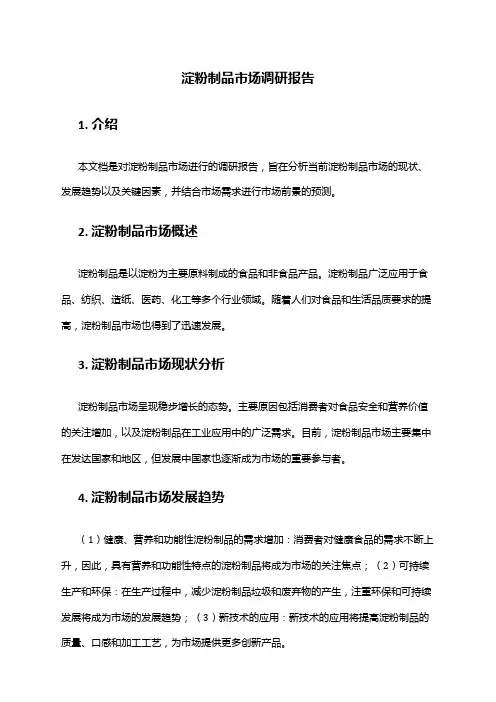 淀粉制品市场调研报告

1. 介绍

本文档是对淀粉制品市场进行的调研报告，旨在分析当前淀粉制品市场的现状、发展趋势以及关键因素，并结合市场需求进行市场前景的预测。

2. 淀粉制品市场概述

淀粉制品是以淀粉为主要原料制成的食品和非食品产品。淀粉制品广泛应用于食品、纺织、造纸、医药、化工等多个行业领域。随着人们对食品和生活品质要求的提高，淀粉制品市场也得到了迅速发展。

3. 淀粉制品市场现状分析

淀粉制品市场呈现稳步增长的态势。主要原因包括消费者对食品安全和营养价值的关注增加，以及淀粉制品在工业应用中的广泛需求。目前，淀粉制品市场主要集中在发达国家和地区，但发展中国家也逐渐成为市场的重要参与者。

4. 淀粉制品市场发展趋势

（1）健康、营养和功能性淀粉制品的需求增加：消费者对健康食品的需求不断上升，因此，具有营养和功能性特点的淀粉制品将成为市场的关注焦点；（2）可持续生产和环保：在生产过程中，减少淀粉制品垃圾和废弃物的产生，注重环保和可持续发展将成为市场的发展趋势；（3）新技术的应用：新技术的应用将提高淀粉制品的质量、口感和加工工艺，为市场提供更多创新产品。